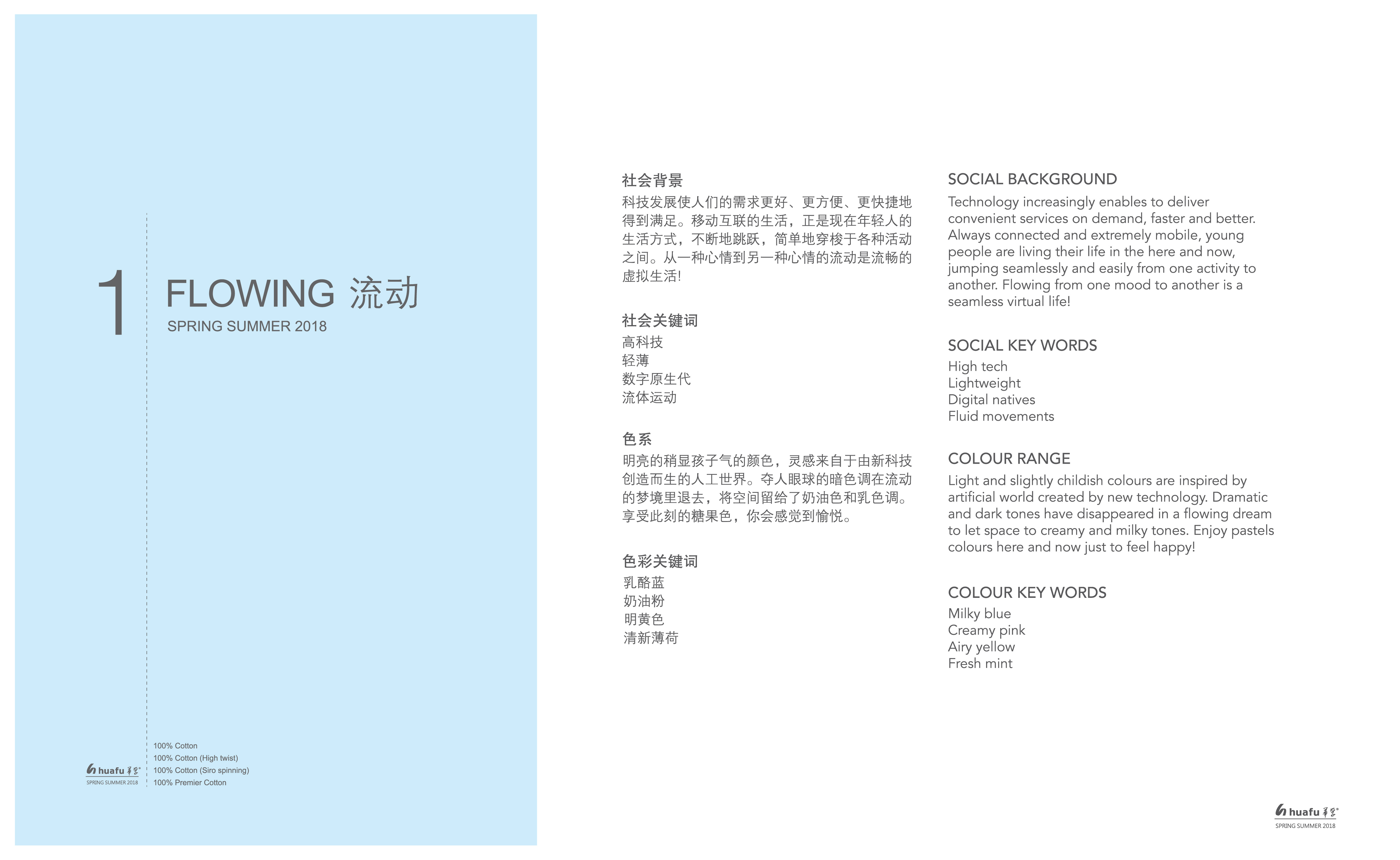 1

FLOWING 流动

SPRING SUMMER 2018

huafu 华孚
SPRING SUMMER 2018

100% Cotton
100% Cotton (High twist)
100% Cotton (Siro spinning)
100% Premier Cotton

社会背景

科技发展使人们的需求更好、更方便、更快捷地得到满足。移动互联的生活，正是现在年轻人的生活方式，不断地跳跃，简单地穿梭于各种活动之间。从一种心情到另一种心情的流动是流畅的虚拟生活!

社会关键词

高科技
轻薄
数字原生代
流体运动

色系

明亮的稍显孩子气的颜色，灵感来自于由新科技创造而生的人工世界。夺人眼球的暗色调在流动的梦境里退去，将空间留给了奶油色和乳色调。享受此刻的糖果色，你会感觉到愉悦。

色彩关键词

乳酪蓝
奶油粉
明黄色
清新薄荷

SOCIAL BACKGROUND

Technology increasingly enables to deliver convenient services on demand, faster and better. Always connected and extremely mobile, young people are living their life in the here and now, jumping seamlessly and easily from one activity to another. Flowing from one mood to another is a seamless virtual life!

SOCIAL KEY WORDS

High tech
Lightweight
Digital natives
Fluid movements

COLOUR RANGE

Light and slightly childish colours are inspired by artificial world created by new technology. Dramatic and dark tones have disappeared in a flowing dream to let space to creamy and milky tones. Enjoy pastels colours here and now just to feel happy!

COLOUR KEY WORDS

Milky blue
Creamy pink
Airy yellow
Fresh mint

huafu 华孚
SPRING SUMMER 2018